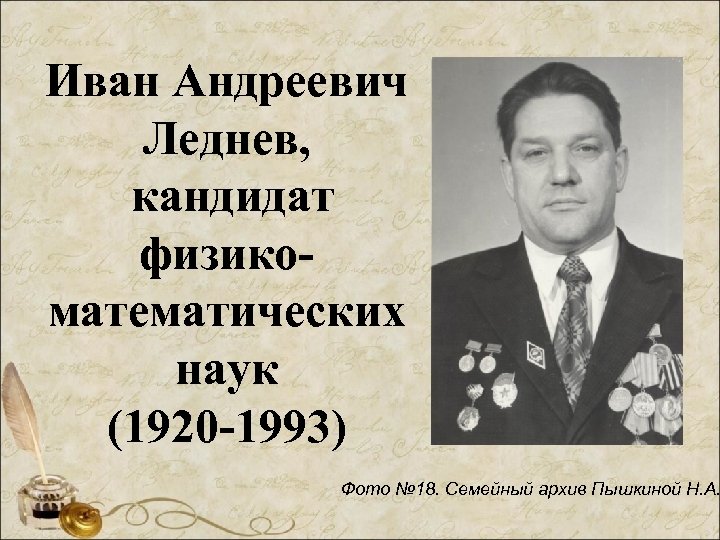 Иван Андреевич Леднев, кандидат физико-математических наук (1920-1993)

Фото №18. Семейный архив Пышкиной Н.А.